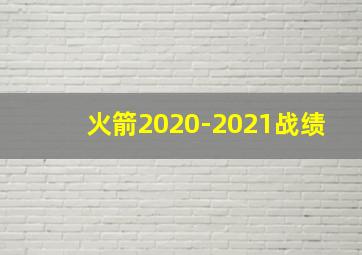 火箭2020-2021战绩